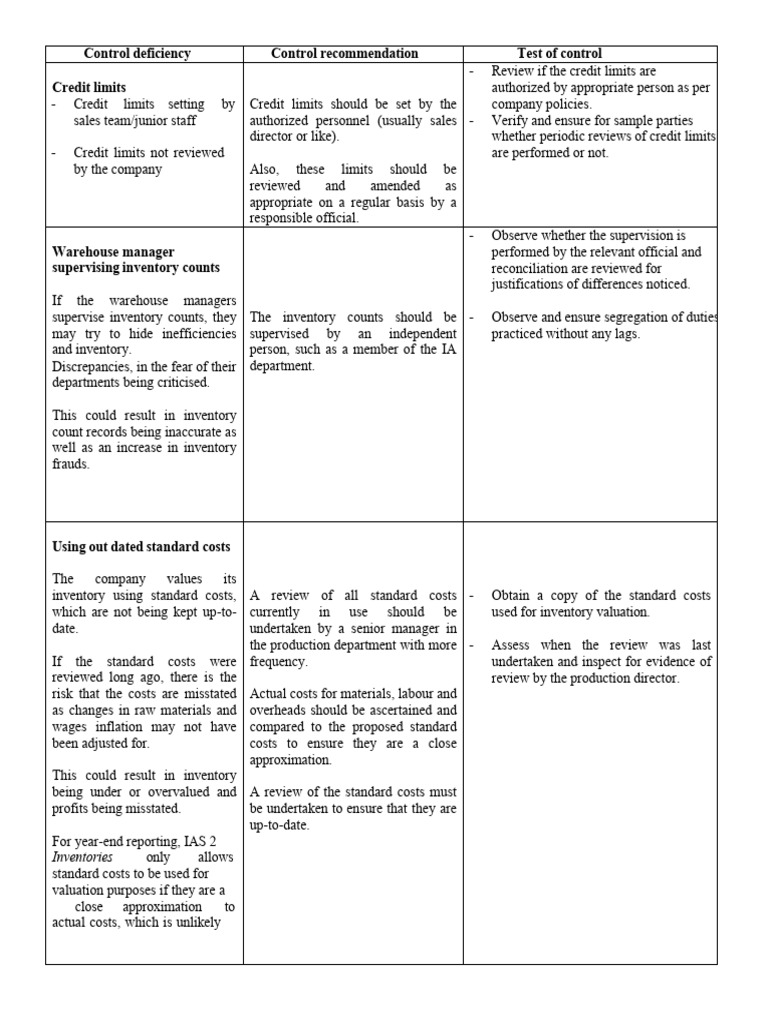 | Control deficiency | Control recommendation | Test of control |
|---|---|---|
| Credit limits - Credit limits setting by sales team/junior staff - Credit limits not reviewed by the company | Credit limits should be set by the authorized personnel (usually sales director or like). Also, these limits should be reviewed and amended as appropriate on a regular basis by a responsible official. | - Review if the credit limits are authorized by appropriate person as per company policies. - Verify and ensure for sample parties whether periodic reviews of credit limits are performed or not. |
| Warehouse manager supervising inventory counts If the warehouse managers supervise inventory counts, they may try to hide inefficiencies and inventory. Discrepancies, in the fear of their departments being criticised. This could result in inventory count records being inaccurate as well as an increase in inventory frauds. | The inventory counts should be supervised by an independent person, such as a member of the IA department. | - Observe whether the supervision is performed by the relevant official and reconciliation are reviewed for justifications of differences noticed. - Observe and ensure segregation of duties practiced without any lags. |
| Using out dated standard costs The company values its inventory using standard costs, which are not being kept up-to-date. If the standard costs were reviewed long ago, there is the risk that the costs are misstated as changes in raw materials and wages inflation may not have been adjusted for. This could result in inventory being under or overvalued and profits being misstated. For year-end reporting, IAS 2 Inventories only allows standard costs to be used for valuation purposes if they are a close approximation to actual costs, which is unlikely | A review of all standard costs currently in use should be undertaken by a senior manager in the production department with more frequency. Actual costs for materials, labour and overheads should be ascertained and compared to the proposed standard costs to ensure they are a close approximation. A review of the standard costs must be undertaken to ensure that they are up-to-date. | - Obtain a copy of the standard costs used for inventory valuation. - Assess when the review was last undertaken and inspect for evidence of review by the production director. |